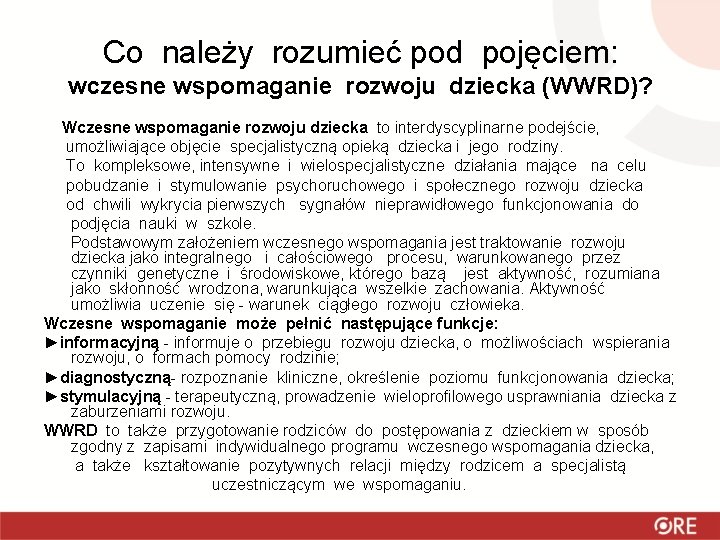 Co należy rozumieć pod pojęciem:
wczesne wspomaganie rozwoju dziecka (WWRD)?

Wczesne wspomaganie rozwoju dziecka to interdyscyplinarne podejście, umożliwiające objęcie specjalistyczną opieką dziecka i jego rodziny. To kompleksowe, intensywne i wielospecjalistyczne działania mające na celu pobudzanie i stymulowanie psychoruchowego i społecznego rozwoju dziecka od chwili wykrycia pierwszych sygnałów nieprawidłowego funkcjonowania do podjęcia nauki w szkole.
Podstawowym założeniem wczesnego wspomagania jest traktowanie rozwoju dziecka jako integralnego i całościowego procesu, warunkowanego przez czynniki genetyczne i środowiskowe, którego bazą jest aktywność, rozumiana jako skłonność wrodzona, warunkująca wszelkie zachowania. Aktywność umożliwia uczenie się - warunek ciągłego rozwoju człowieka.

Wczesne wspomaganie może pełnić następujące funkcje:
►informacyjną - informuje o przebiegu rozwoju dziecka, o możliwościach wspierania rozwoju, o formach pomocy rodzinie;
►diagnostyczną- rozpoznanie kliniczne, określenie poziomu funkcjonowania dziecka;
►stymulacyjną - terapeutyczną, prowadzenie wieloprofilowego usprawniania dziecka z zaburzeniami rozwoju.

WWRD to także przygotowanie rodziców do postępowania z dzieckiem w sposób zgodny z zapisami indywidualnego programu wczesnego wspomagania dziecka, a także kształtowanie pozytywnych relacji między rodzicem a specjalistą uczestniczącym we wspomaganiu.

ORE